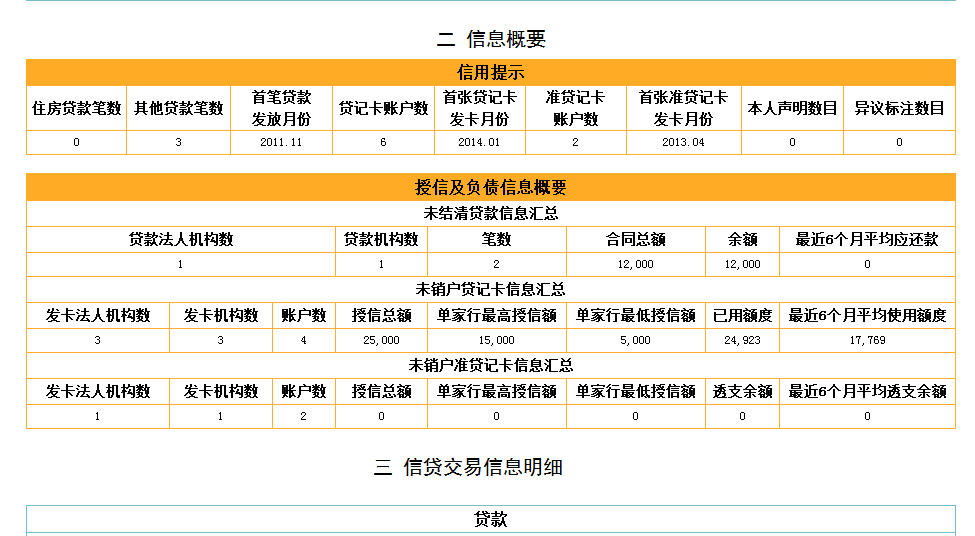 二 信息概要

信用提示

| 住房贷款笔数 | 其他贷款笔数 | 首笔贷款发放月份 | 贷记卡账户数 | 首张贷记卡发卡月份 | 准贷记卡账户数 | 首张准贷记卡发卡月份 | 本人声明数目 | 异议标注数目 |
|---|---|---|---|---|---|---|---|---|
| 0 | 3 | 2011.11 | 6 | 2014.01 | 2 | 2013.04 | 0 | 0 |

授信及负债信息概要

未结清贷款信息汇总

| 贷款法人机构数 | 贷款机构数 | 笔数 | 合同总额 | 余额 | 最近6个月平均应还款 |
|---|---|---|---|---|---|
| 1 | 1 | 2 | 12,000 | 12,000 | 0 |

未销户贷记卡信息汇总

| 发卡法人机构数 | 发卡机构数 | 账户数 | 授信总额 | 单家行最高授信额 | 单家行最低授信额 | 已用额度 | 最近6个月平均使用额度 |
|---|---|---|---|---|---|---|---|
| 3 | 3 | 4 | 25,000 | 15,000 | 5,000 | 24,923 | 17,769 |

未销户准贷记卡信息汇总

| 发卡法人机构数 | 发卡机构数 | 账户数 | 授信总额 | 单家行最高授信额 | 单家行最低授信额 | 透支余额 | 最近6个月平均透支余额 |
|---|---|---|---|---|---|---|---|
| 1 | 1 | 2 | 0 | 0 | 0 | 0 | 0 |

三 信贷交易信息明细

贷款